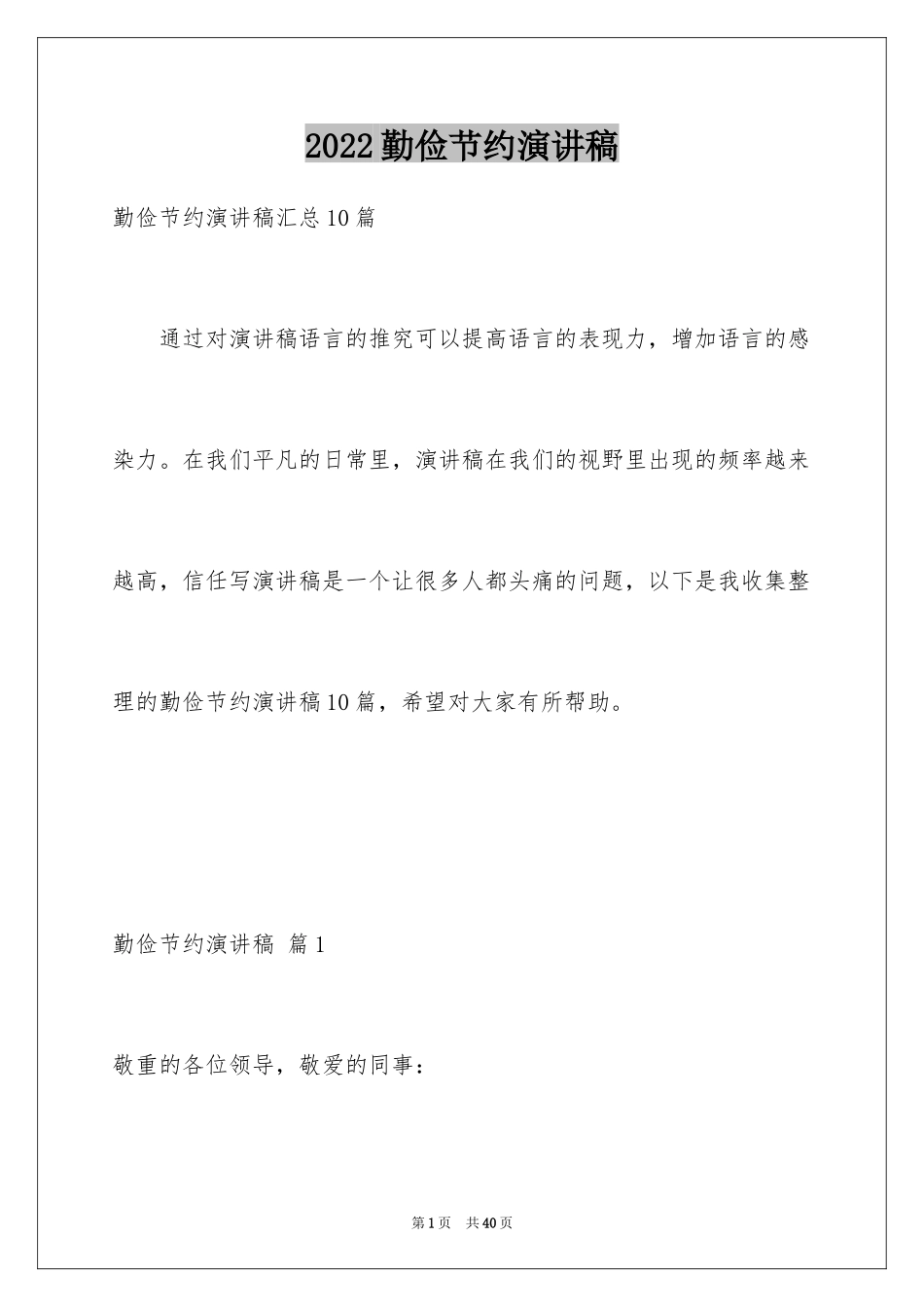 2022勤俭节约演讲稿

勤俭节约演讲稿汇总10篇

通过对演讲稿语言的推究可以提高语言的表现力，增加语言的感染力。在我们平凡的日常里，演讲稿在我们的视野里出现的频率越来越高，信任写演讲稿是一个让很多人都头痛的问题，以下是我收集整理的勤俭节约演讲稿10篇，希望对大家有所帮助。

勤俭节约演讲稿 篇1

敬重的各位领导，敬爱的同事：

第1页 共40页